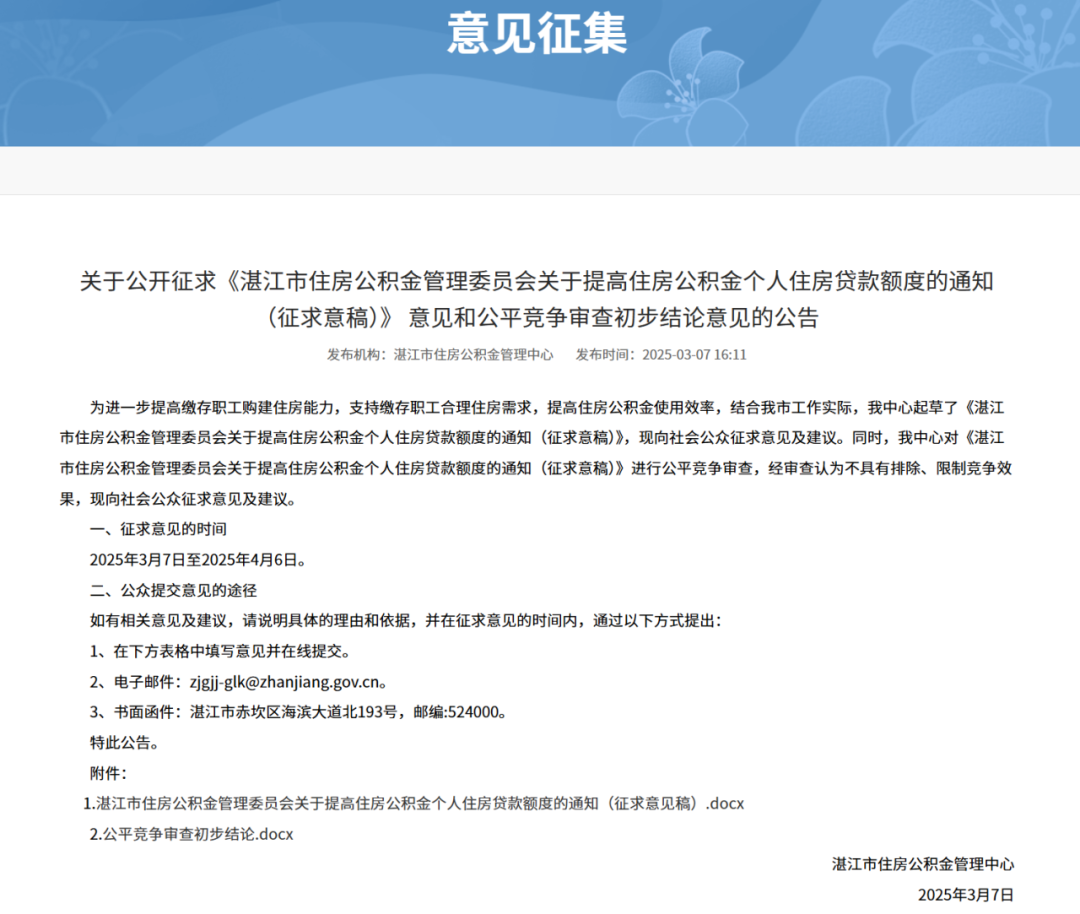 意见征集

关于公开征求《湛江市住房公积金管理委员会关于提高住房公积金个人住房贷款额度的通知（征求意稿）》 意见和公平竞争审查初步结论意见的公告

发布机构：湛江市住房公积金管理中心　发布时间：2025-03-07 16:11

为进一步提高缴存职工购建住房能力，支持缴存职工合理住房需求，提高住房公积金使用效率，结合我市工作实际，我中心起草了《湛江市住房公积金管理委员会关于提高住房公积金个人住房贷款额度的通知（征求意稿）》，现向社会公众征求意见及建议。同时，我中心对《湛江市住房公积金管理委员会关于提高住房公积金个人住房贷款额度的通知（征求意稿）》进行公平竞争审查，经审查认为不具有排除、限制竞争效果，现向社会公众征求意见及建议。

一、征求意见的时间

2025年3月7日至2025年4月6日。

二、公众提交意见的途径

如有相关意见及建议，请说明具体的理由和依据，并在征求意见的时间内，通过以下方式提出：

1、在下方表格中填写意见并在线提交。

2、电子邮件：zjgjj-glk@zhanjiang.gov.cn。

3、书面函件：湛江市赤坎区海滨大道北193号，邮编:524000。

特此公告。

附件：

1.湛江市住房公积金管理委员会关于提高住房公积金个人住房贷款额度的通知（征求意见稿）.docx

2.公平竞争审查初步结论.docx

湛江市住房公积金管理中心

2025年3月7日